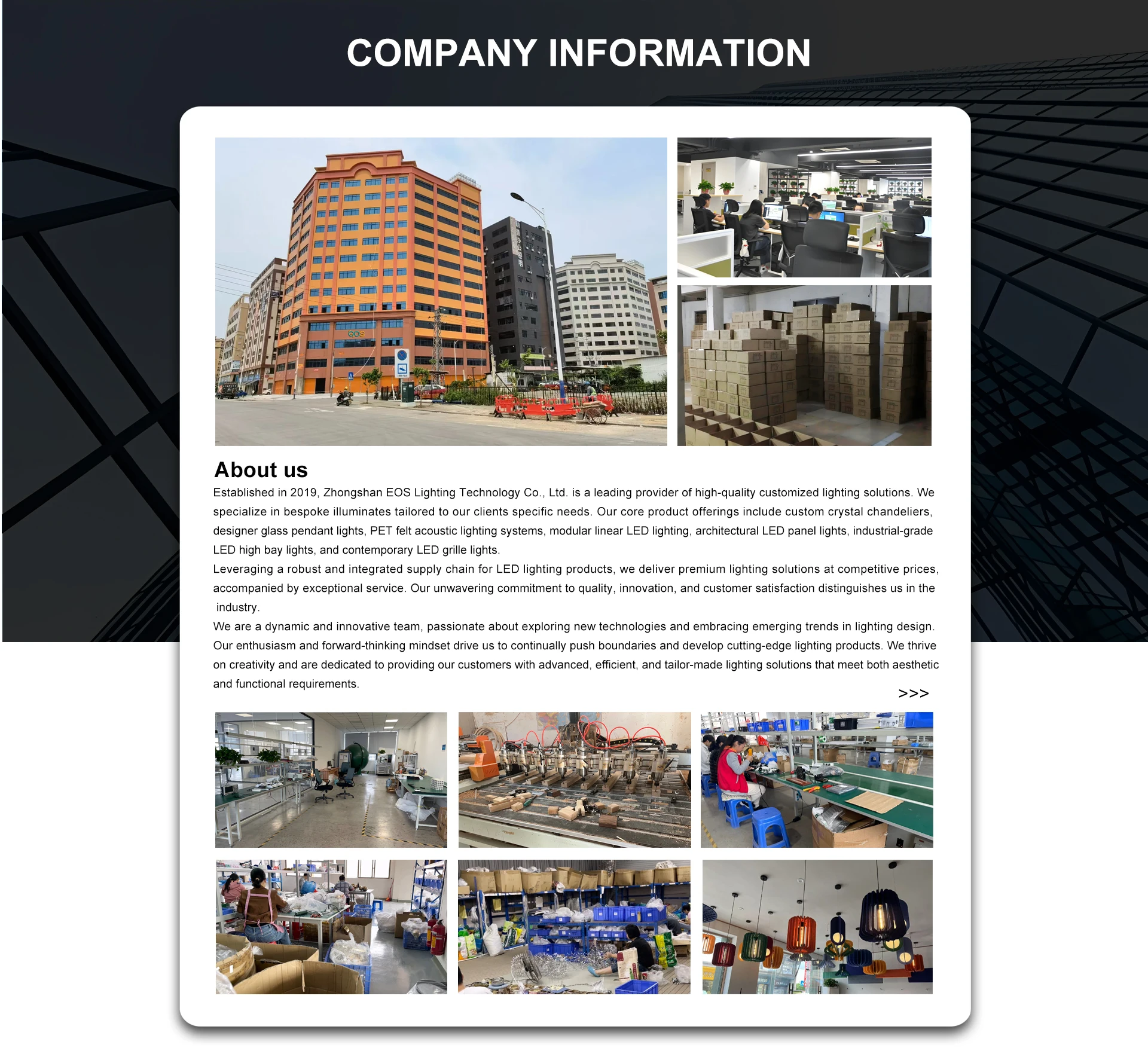 COMPANY INFORMATION

About us

Established in 2019, Zhongshan EOS Lighting Technology Co., Ltd. is a leading provider of high-quality customized lighting solutions. We specialize in bespoke illuminates tailored to our clients specific needs. Our core product offerings include custom crystal chandeliers, designer glass pendant lights, PET felt acoustic lighting systems, modular linear LED lighting, architectural LED panel lights, industrial-grade LED high bay lights, and contemporary LED grille lights.

Leveraging a robust and integrated supply chain for LED lighting products, we deliver premium lighting solutions at competitive prices, accompanied by exceptional service. Our unwavering commitment to quality, innovation, and customer satisfaction distinguishes us in the industry.

We are a dynamic and innovative team, passionate about exploring new technologies and embracing emerging trends in lighting design. Our enthusiasm and forward-thinking mindset drive us to continually push boundaries and develop cutting-edge lighting products. We thrive on creativity and are dedicated to providing our customers with advanced, efficient, and tailor-made lighting solutions that meet both aesthetic and functional requirements.

>>>